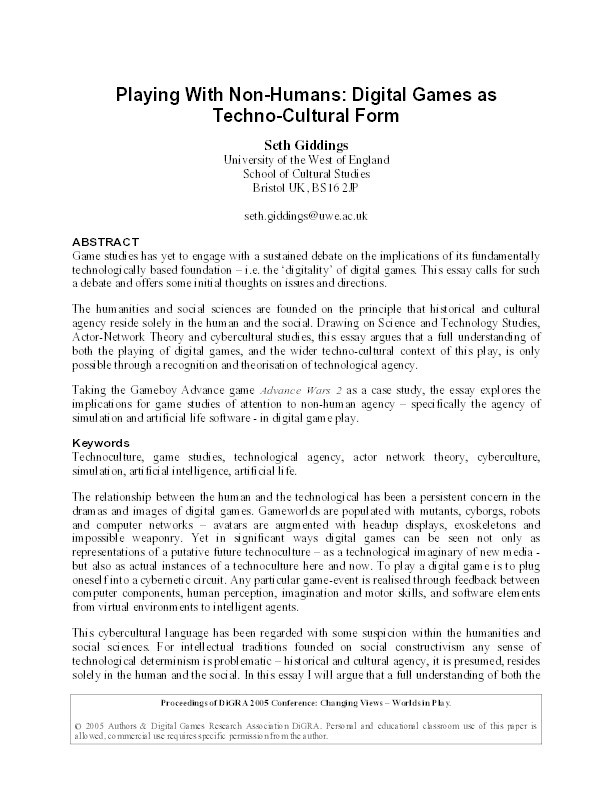 Playing With Non-Humans: Digital Games as Techno-Cultural Form

Seth Giddings
University of the West of England
School of Cultural Studies
Bristol UK, BS16 2JP

seth.giddings@uwe.ac.uk

ABSTRACT
Game studies has yet to engage with a sustained debate on the implications of its fundamentally technologically based foundation – i.e. the 'digitality' of digital games. This essay calls for such a debate and offers some initial thoughts on issues and directions.

The humanities and social sciences are founded on the principle that historical and cultural agency reside solely in the human and the social. Drawing on Science and Technology Studies, Actor-Network Theory and cybercultural studies, this essay argues that a full understanding of both the playing of digital games, and the wider techno-cultural context of this play, is only possible through a recognition and theorisation of technological agency.

Taking the Gameboy Advance game Advance Wars 2 as a case study, the essay explores the implications for game studies of attention to non-human agency – specifically the agency of simulation and artificial life software - in digital game play.

Keywords
Technoculture, game studies, technological agency, actor network theory, cyberculture, simulation, artificial intelligence, artificial life.

The relationship between the human and the technological has been a persistent concern in the dramas and images of digital games. Gameworlds are populated with mutants, cyborgs, robots and computer networks – avatars are augmented with headup displays, exoskeletons and impossible weaponry. Yet in significant ways digital games can be seen not only as representations of a putative future technoculture – as a technological imaginary of new media - but also as actual instances of a technoculture here and now. To play a digital game is to plug oneself into a cybernetic circuit. Any particular game-event is realised through feedback between computer components, human perception, imagination and motor skills, and software elements from virtual environments to intelligent agents.

This cybercultural language has been regarded with some suspicion within the humanities and social sciences. For intellectual traditions founded on social constructivism any sense of technological determinism is problematic – historical and cultural agency, it is presumed, resides solely in the human and the social. In this essay I will argue that a full understanding of both the

Proceedings of DiGRA 2005 Conference: Changing Views – Worlds in Play.

© 2005 Authors & Digital Games Research Association DiGRA. Personal and educational classroom use of this paper is allowed, commercial use requires specific permission from the author.